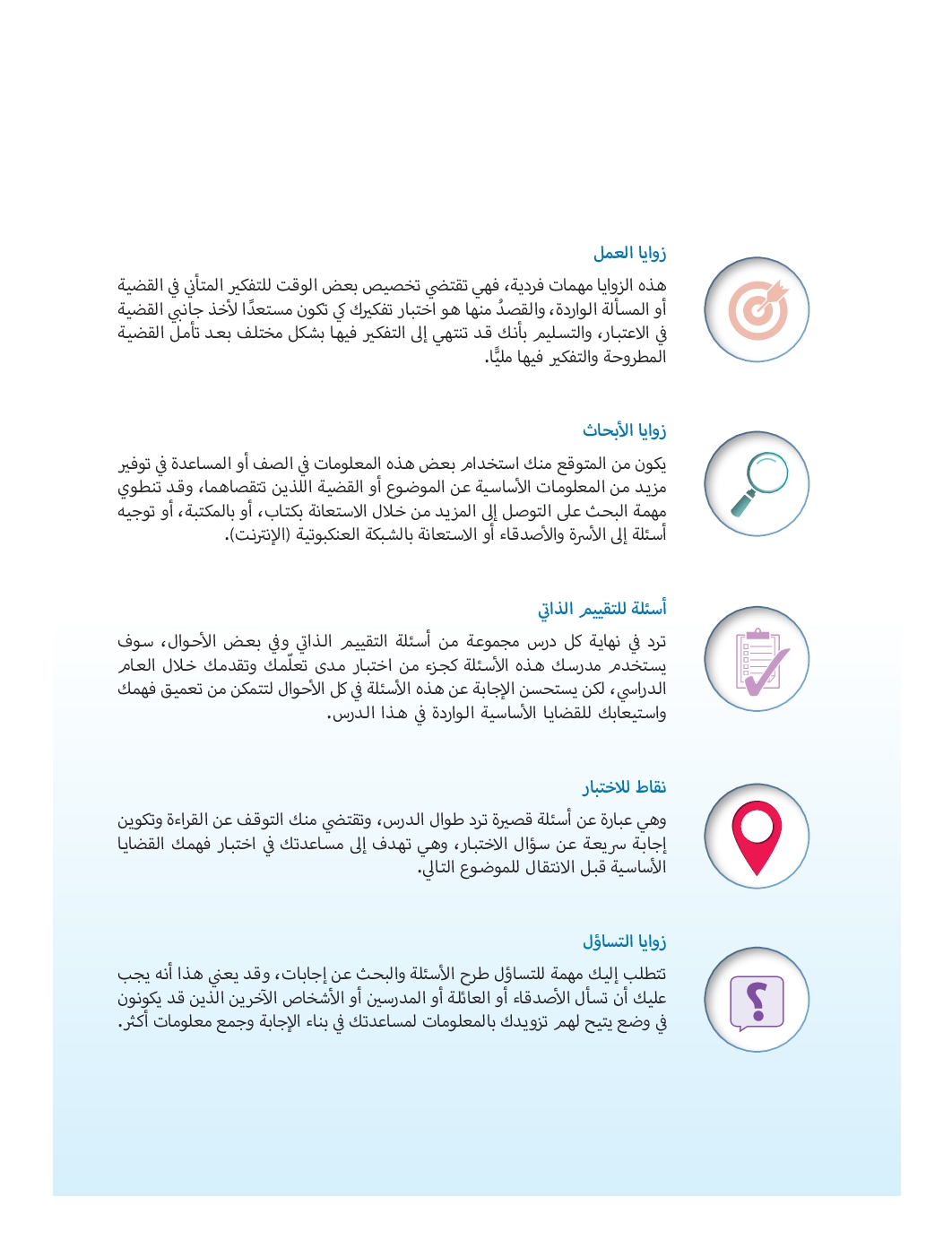 زوايا العمل

هذه الزوايا مهمات فردية، فهي تقتضي تخصيص بعض الوقت للتفكير المتأني في القضية أو المسألة الواردة، والقصدُ منها هو اختبار تفكيرك كي تكون مستعدًا لأخذ جانبي القضية في الاعتبار، والتسليم بأنك قد تنتهي إلى التفكير فيها بشكل مختلف بعد تأمل القضية المطروحة والتفكير فيها مليًّا.

زوايا الأبحاث

يكون من المتوقع منك استخدام بعض هذه المعلومات في الصف أو المساعدة في توفير مزيد من المعلومات الأساسية عن الموضوع أو القضية اللذين تتقصاهما، وقد تنطوي مهمة البحث على التوصل إلى المزيد من خلال الاستعانة بكتاب، أو بالمكتبة، أو توجيه أسئلة إلى الأسرة والأصدقاء أو الاستعانة بالشبكة العنكبوتية (الإنترنت).

أسئلة للتقييم الذاتي

ترد في نهاية كل درس مجموعة من أسئلة التقييم الذاتي وفي بعض الأحوال، سوف يستخدم مدرسك هذه الأسئلة كجزء من اختبار مدى تعلّمك وتقدمك خلال العام الدراسي، لكن يستحسن الإجابة عن هذه الأسئلة في كل الأحوال لتتمكن من تعميق فهمك واستيعابك للقضايا الأساسية الواردة في هذا الدرس.

نقاط للاختبار

وهي عبارة عن أسئلة قصيرة ترد طوال الدرس، وتقتضي منك التوقف عن القراءة وتكوين إجابة سريعة عن سؤال الاختبار، وهي تهدف إلى مساعدتك في اختبار فهمك القضايا الأساسية قبل الانتقال للموضوع التالي.

زوايا التساؤل

تتطلب إليك مهمة للتساؤل طرح الأسئلة والبحث عن إجابات، وقد يعني هذا أنه يجب عليك أن تسأل الأصدقاء أو العائلة أو المدرسين أو الأشخاص الآخرين الذين قد يكونون في وضع يتيح لهم تزويدك بالمعلومات لمساعدتك في بناء الإجابة وجمع معلومات أكثر.